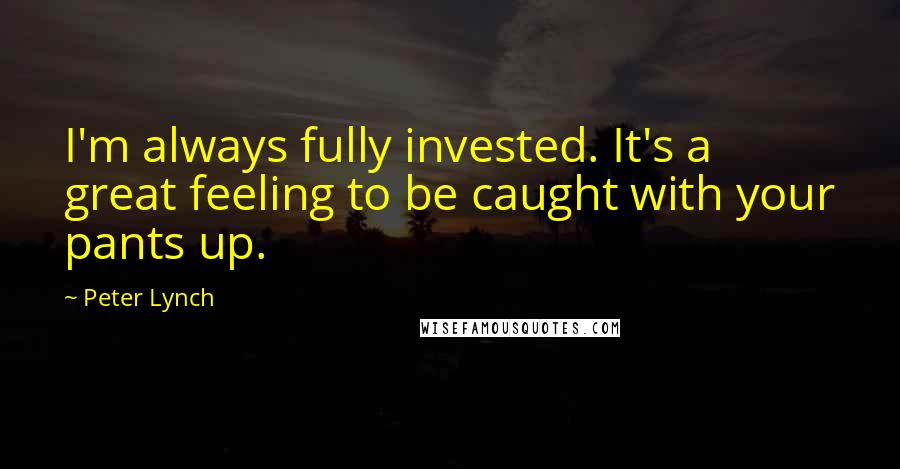 I'm always fully invested. It's a great feeling to be caught with your pants up.

~ Peter Lynch

WISEFAMOUSQUOTES.COM